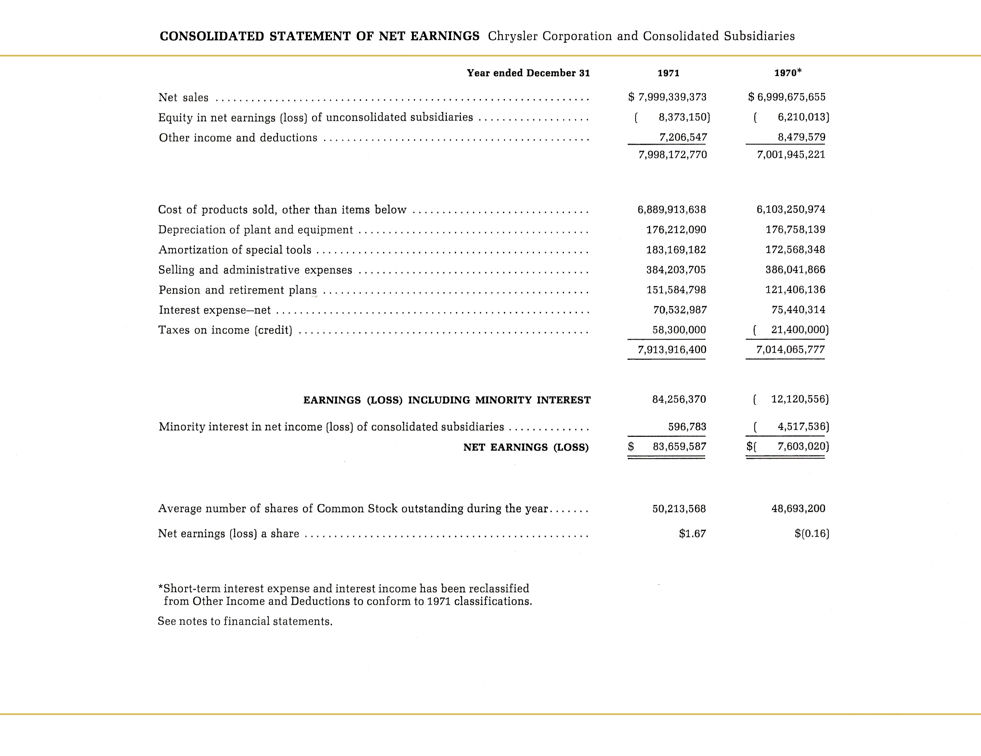 CONSOLIDATED STATEMENT OF NET EARNINGS Chrysler Corporation and Consolidated Subsidiaries

| Year ended December 31 | 1971 | 1970* |
|---|---|---|
| Net sales | $ 7,999,339,373 | $ 6,999,675,655 |
| Equity in net earnings (loss) of unconsolidated subsidiaries | ( 8,373,150) | ( 6,210,013) |
| Other income and deductions | 7,206,547 | 8,479,579 |
| | 7,998,172,770 | 7,001,945,221 |
| Cost of products sold, other than items below | 6,889,913,638 | 6,103,250,974 |
| Depreciation of plant and equipment | 176,212,090 | 176,758,139 |
| Amortization of special tools | 183,169,182 | 172,568,348 |
| Selling and administrative expenses | 384,203,705 | 386,041,866 |
| Pension and retirement plans | 151,584,798 | 121,406,136 |
| Interest expense—net | 70,532,987 | 75,440,314 |
| Taxes on income (credit) | 58,300,000 | ( 21,400,000) |
| | 7,913,916,400 | 7,014,065,777 |
| EARNINGS (LOSS) INCLUDING MINORITY INTEREST | 84,256,370 | ( 12,120,556) |
| Minority interest in net income (loss) of consolidated subsidiaries | 596,783 | ( 4,517,536) |
| NET EARNINGS (LOSS) | $ 83,659,587 | $( 7,603,020) |
| Average number of shares of Common Stock outstanding during the year | 50,213,568 | 48,693,200 |
| Net earnings (loss) a share | $1.67 | $(0.16) |

*Short-term interest expense and interest income has been reclassified from Other Income and Deductions to conform to 1971 classifications.

See notes to financial statements.